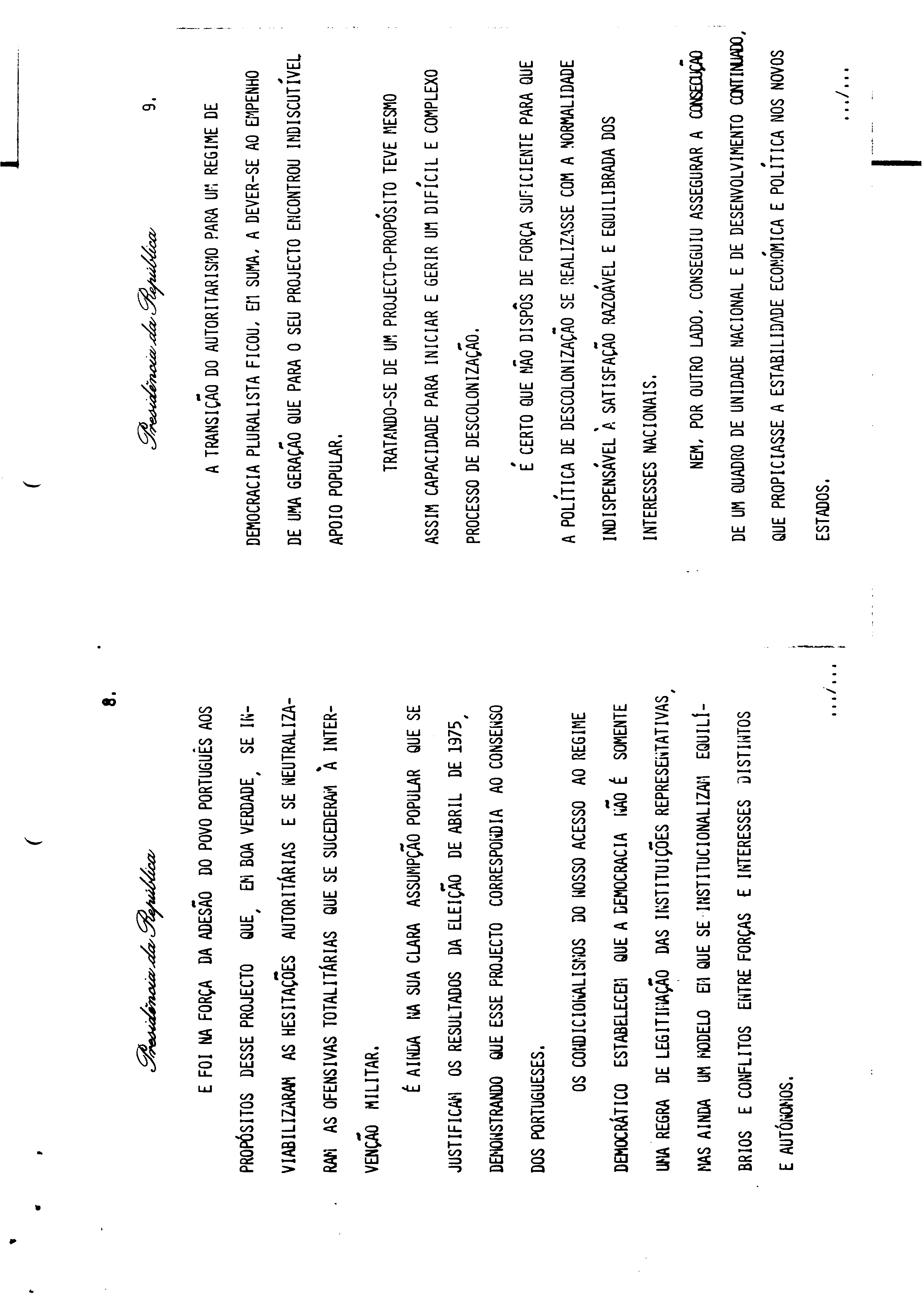 Presidência da República

8.

E FOI NA FORÇA DA ADESÃO DO POVO PORTUGUÊS AOS PROPÓSITOS DESSE PROJECTO QUE, EM BOA VERDADE, SE INVIABILIZARAM AS HESITAÇÕES AUTORITÁRIAS E SE NEUTRALIZARAM AS OFENSIVAS TOTALITÁRIAS QUE SE SUCEDERAM À INTERVENÇÃO MILITAR.

É AINDA NA SUA CLARA ASSUMPÇÃO POPULAR QUE SE JUSTIFICAM OS RESULTADOS DA ELEIÇÃO DE ABRIL DE 1975, DEMONSTRANDO QUE ESSE PROJECTO CORRESPONDIA AO CONSENSO DOS PORTUGUESES.

OS CONDICIONALISMOS DO NOSSO ACESSO AO REGIME DEMOCRÁTICO ESTABELECEM QUE A DEMOCRACIA NÃO É SOMENTE UMA REGRA DE LEGITIMAÇÃO DAS INSTITUIÇÕES REPRESENTATIVAS, MAS AINDA UM MODELO EM QUE SE INSTITUCIONALIZAM EQUILÍBRIOS E CONFLITOS ENTRE FORÇAS E INTERESSES DISTINTOS E AUTÓNOMOS.

.../...

Presidência da República

9.

A TRANSIÇÃO DO AUTORITARISMO PARA UM REGIME DE DEMOCRACIA PLURALISTA FICOU, EM SUMA, A DEVER-SE AO EMPENHO DE UMA GERAÇÃO QUE PARA O SEU PROJECTO ENCONTROU INDISCUTÍVEL APOIO POPULAR.

TRATANDO-SE DE UM PROJECTO-PROPÓSITO TEVE MESMO ASSIM CAPACIDADE PARA INICIAR E GERIR UM DIFÍCIL E COMPLEXO PROCESSO DE DESCOLONIZAÇÃO.

É CERTO QUE NÃO DISPÔS DE FORÇA SUFICIENTE PARA QUE A POLÍTICA DE DESCOLONIZAÇÃO SE REALIZASSE COM A NORMALIDADE INDISPENSÁVEL À SATISFAÇÃO RAZOÁVEL E EQUILIBRADA DOS INTERESSES NACIONAIS.

NEM, POR OUTRO LADO, CONSEGUIU ASSEGURAR A CONSECUÇÃO DE UM QUADRO DE UNIDADE NACIONAL E DE DESENVOLVIMENTO CONTINUADO, QUE PROPICIASSE A ESTABILIDADE ECONÓMICA E POLÍTICA NOS NOVOS ESTADOS.

.../...